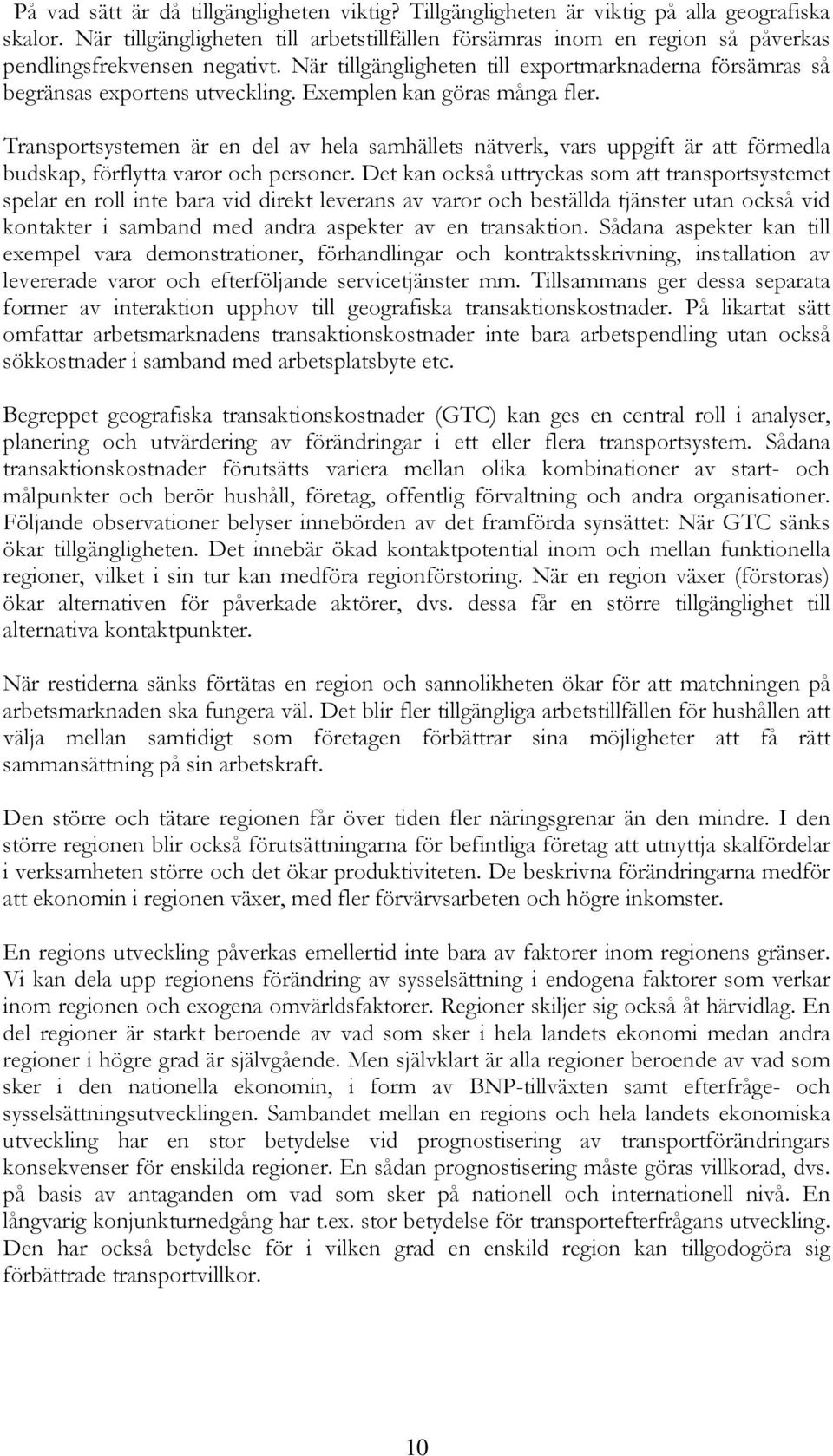 På vad sätt är då tillgängligheten viktig? Tillgängligheten är viktig på alla geografiska skalor. När tillgängligheten till arbetstillfällen försämras inom en region så påverkas pendlingsfrekvensen negativt. När tillgängligheten till exportmarknaderna försämras så begränsas exportens utveckling. Exemplen kan göras många fler.

Transportsystemen är en del av hela samhällets nätverk, vars uppgift är att förmedla budskap, förflytta varor och personer. Det kan också uttryckas som att transportsystemet spelar en roll inte bara vid direkt leverans av varor och beställda tjänster utan också vid kontakter i samband med andra aspekter av en transaktion. Sådana aspekter kan till exempel vara demonstrationer, förhandlingar och kontraktsskrivning, installation av levererade varor och efterföljande servicetjänster mm. Tillsammans ger dessa separata former av interaktion upphov till geografiska transaktionskostnader. På likartat sätt omfattar arbetsmarknadens transaktionskostnader inte bara arbetspendling utan också sökkostnader i samband med arbetsplatsbyte etc.

Begreppet geografiska transaktionskostnader (GTC) kan ges en central roll i analyser, planering och utvärdering av förändringar i ett eller flera transportsystem. Sådana transaktionskostnader förutsätts variera mellan olika kombinationer av start- och målpunkter och berör hushåll, företag, offentlig förvaltning och andra organisationer. Följande observationer belyser innebörden av det framförda synsättet: När GTC sänks ökar tillgängligheten. Det innebär ökad kontaktpotential inom och mellan funktionella regioner, vilket i sin tur kan medföra regionförstoring. När en region växer (förstoras) ökar alternativen för påverkade aktörer, dvs. dessa får en större tillgänglighet till alternativa kontaktpunkter.

När restiderna sänks förtätas en region och sannolikheten ökar för att matchningen på arbetsmarknaden ska fungera väl. Det blir fler tillgängliga arbetstillfällen för hushållen att välja mellan samtidigt som företagen förbättrar sina möjligheter att få rätt sammansättning på sin arbetskraft.

Den större och tätare regionen får över tiden fler näringsgrenar än den mindre. I den större regionen blir också förutsättningarna för befintliga företag att utnyttja skalfördelar i verksamheten större och det ökar produktiviteten. De beskrivna förändringarna medför att ekonomin i regionen växer, med fler förvärvsarbeten och högre inkomster.

En regions utveckling påverkas emellertid inte bara av faktorer inom regionens gränser. Vi kan dela upp regionens förändring av sysselsättning i endogena faktorer som verkar inom regionen och exogena omvärldsfaktorer. Regioner skiljer sig också åt härvidlag. En del regioner är starkt beroende av vad som sker i hela landets ekonomi medan andra regioner i högre grad är självgående. Men självklart är alla regioner beroende av vad som sker i den nationella ekonomin, i form av BNP-tillväxten samt efterfråge- och sysselsättningsutvecklingen. Sambandet mellan en regions och hela landets ekonomiska utveckling har en stor betydelse vid prognostisering av transportförändringars konsekvenser för enskilda regioner. En sådan prognostisering måste göras villkorad, dvs. på basis av antaganden om vad som sker på nationell och internationell nivå. En långvarig konjunkturnedgång har t.ex. stor betydelse för transportefterfrågans utveckling. Den har också betydelse för i vilken grad en enskild region kan tillgodogöra sig förbättrade transportvillkor.

10